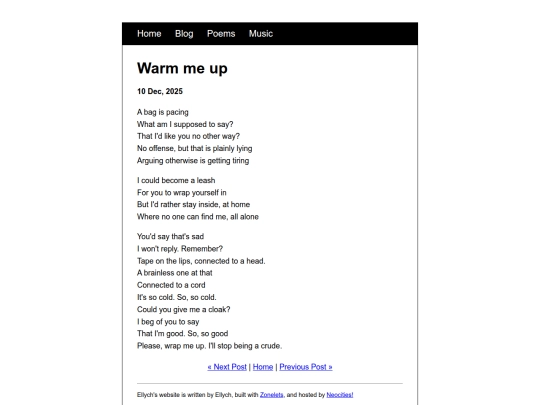 Home Blog Poems Music

Warm me up

10 Dec, 2025

A bag is pacing
What am I supposed to say?
That I'd like you no other way?
No offense, but that is plainly lying
Arguing otherwise is getting tiring

I could become a leash
For you to wrap yourself in
But I'd rather stay inside, at home
Where no one can find me, all alone

You'd say that's sad
I won't reply. Remember?
Tape on the lips, connected to a head.
A brainless one at that
Connected to a cord
It's so cold. So, so cold.
Could you give me a cloak?
I beg of you to say
That I'm good. So, so good
Please, wrap me up. I'll stop being a crude.

« Next Post | Home | Previous Post »

Ellych's website is written by Ellych, built with Zonelets, and hosted by Neocities!